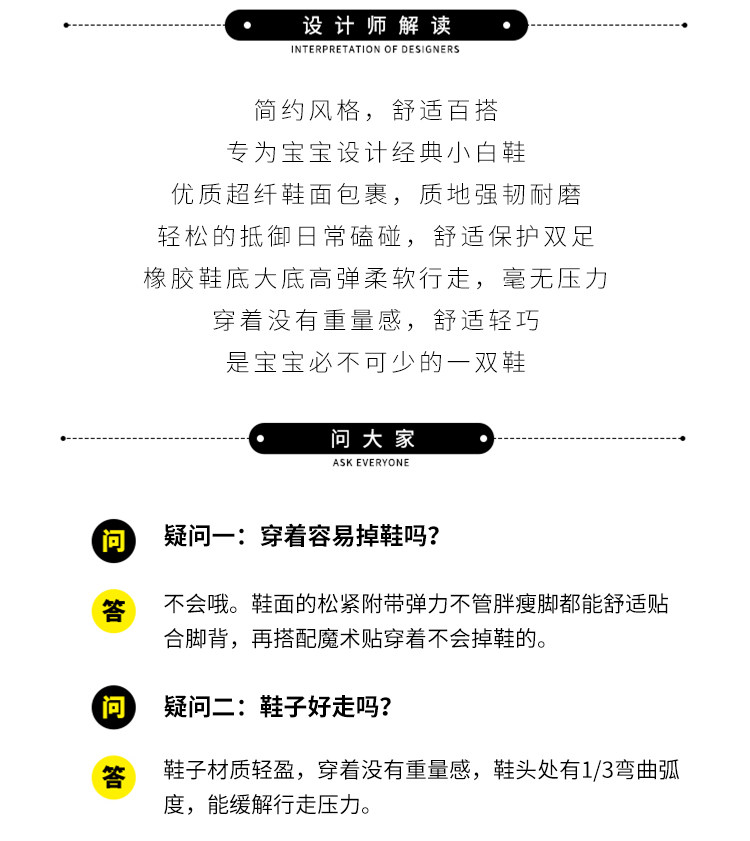 设计师解读
INTERPRETATION OF DESIGNERS

简约风格，舒适百搭
专为宝宝设计经典小白鞋
优质超纤鞋面包裹，质地强韧耐磨
轻松的抵御日常磕碰，舒适保护双足
橡胶鞋底大底高弹柔软行走，毫无压力
穿着没有重量感，舒适轻巧
是宝宝必不可少的一双鞋

问大家
ASK EVERYONE

问 疑问一：穿着容易掉鞋吗?

答 不会哦。鞋面的松紧附带弹力不管胖瘦脚都能舒适贴合脚背，再搭配魔术贴穿着不会掉鞋的。

问 疑问二：鞋子好走吗?

答 鞋子材质轻盈，穿着没有重量感，鞋头处有1/3弯曲弧度，能缓解行走压力。